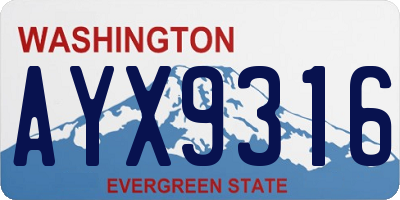 WASHINGTON

AYX9316

EVERGREEN STATE